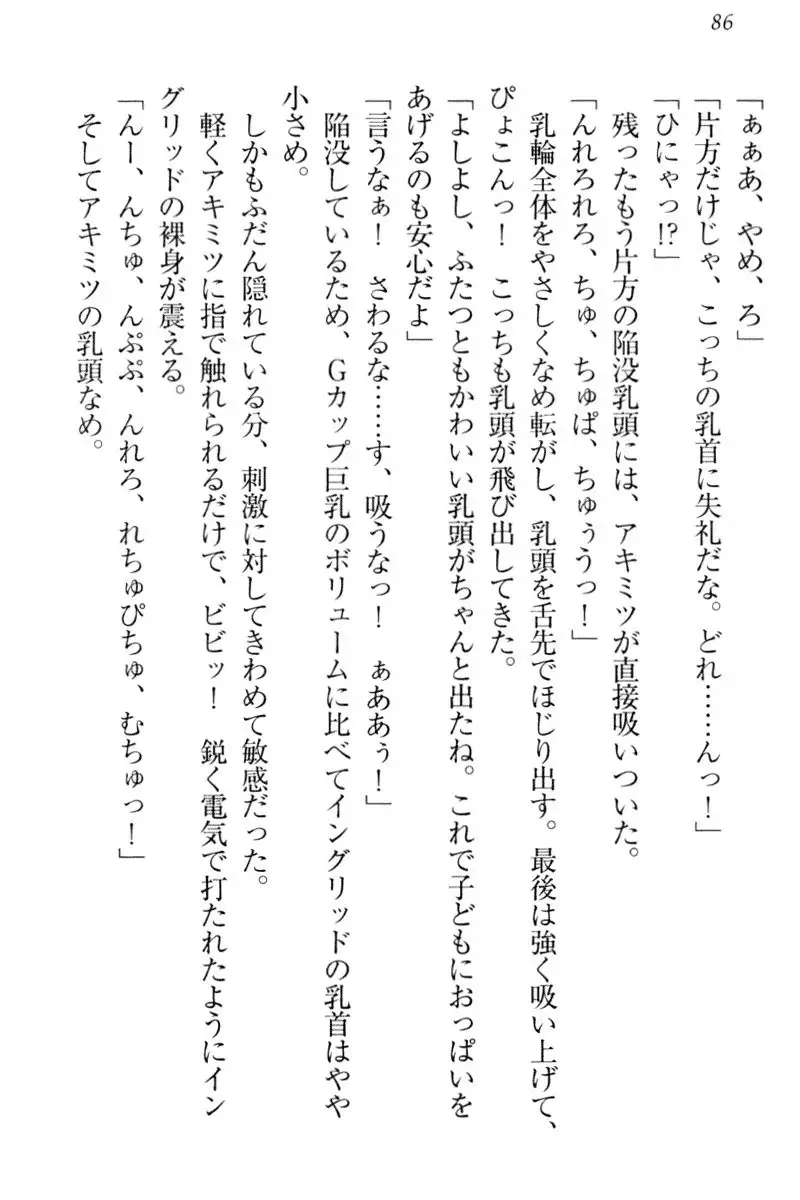 86

「ぁぁあ、やめ、ろ」

「片方だけじゃ、こっちの乳首に失礼だな。どれ……んっ！」

「ひにゃっ!?」

残ったもう片方の陥没乳頭には、アキミツが直接吸いついた。

「んれろれろ、ちゅ、ちゅぱ、ちゅぅうっ！」

乳輪全体をやさしくなめ転がし、乳頭を舌先でほじり出す。最後は強く吸い上げて、ぴょこんっ！　こっちも乳頭が飛び出してきた。

「よしよし、ふたつともかわいい乳頭がちゃんと出たね。これで子どもにおっぱいをあげるのも安心だよ」

「言うなぁ！　さわるな……す、吸うなっ！　ぁああぅ！」

陥没しているため、Gカップ巨乳のボリュームに比べてイングリッドの乳首はやや小さめ。

しかもふだん隠れている分、刺激に対してきわめて敏感だった。

軽くアキミツに指で触れられるだけで、ビビッ！　鋭く電気で打たれたようにイングリッドの裸身が震える。

「んー、んちゅ、んぷぷ、んれろ、れちゅぴちゅ、むちゅっ！」

そしてアキミツの乳頭なめ。